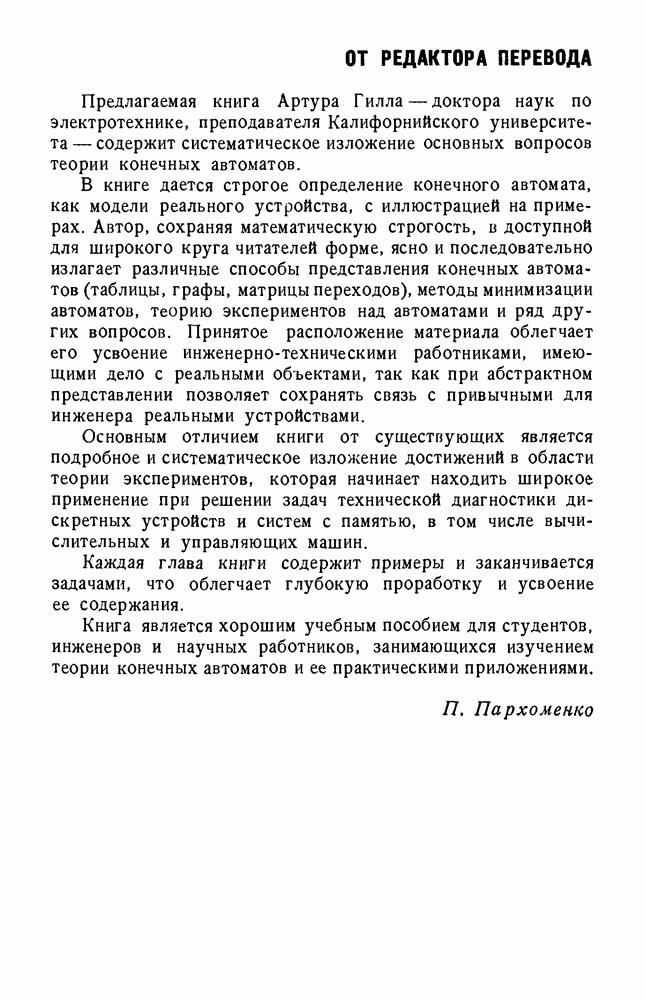 ОТ РЕДАКТОРА ПЕРЕВОДА

Предлагаемая книга Артура Гилла — доктора наук по электротехнике, преподавателя Калифорнийского университета — содержит систематическое изложение основных вопросов теории конечных автоматов.

В книге дается строгое определение конечного автомата, как модели реального устройства, с иллюстрацией на примерах. Автор, сохраняя математическую строгость, в доступной для широкого круга читателей форме, ясно и последовательно излагает различные способы представления конечных автоматов (таблицы, графы, матрицы переходов), методы минимизации автоматов, теорию экспериментов над автоматами и ряд других вопросов. Принятое расположение материала облегчает его усвоение инженерно-техническими работниками, имеющими дело с реальными объектами, так как при абстрактном представлении позволяет сохранять связь с привычными для инженера реальными устройствами.

Основным отличием книги от существующих является подробное и систематическое изложение достижений в области теории экспериментов, которая начинает находить широкое применение при решении задач технической диагностики дискретных устройств и систем с памятью, в том числе вычислительных и управляющих машин.

Каждая глава книги содержит примеры и заканчивается задачами, что облегчает глубокую проработку и усвоение ее содержания.

Книга является хорошим учебным пособием для студентов, инженеров и научных работников, занимающихся изучением теории конечных автоматов и ее практическими приложениями.

П. Пархоменко